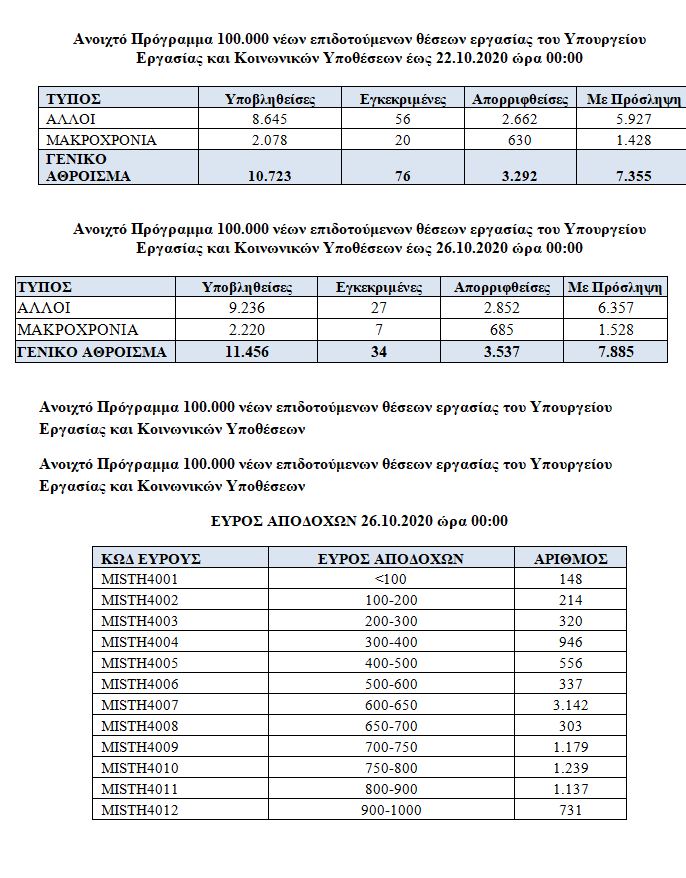 Ανοιχτό Πρόγραμμα 100.000 νέων επιδοτούμενων θέσεων εργασίας του Υπουργείου Εργασίας και Κοινωνικών Υποθέσεων έως 22.10.2020 ώρα 00:00

| ΤΥΠΟΣ | Υποβληθείσες | Εγκεκριμένες | Απορριφθείσες | Με Πρόσληψη |
|---|---|---|---|---|
| ΑΛΛΟΙ | 8.645 | 56 | 2.662 | 5.927 |
| ΜΑΚΡΟΧΡΟΝΙΑ | 2.078 | 20 | 630 | 1.428 |
| ΓΕΝΙΚΟ ΑΘΡΟΙΣΜΑ | 10.723 | 76 | 3.292 | 7.355 |

Ανοιχτό Πρόγραμμα 100.000 νέων επιδοτούμενων θέσεων εργασίας του Υπουργείου Εργασίας και Κοινωνικών Υποθέσεων έως 26.10.2020 ώρα 00:00

| ΤΥΠΟΣ | Υποβληθείσες | Εγκεκριμένες | Απορριφθείσες | Με Πρόσληψη |
|---|---|---|---|---|
| ΑΛΛΟΙ | 9.236 | 27 | 2.852 | 6.357 |
| ΜΑΚΡΟΧΡΟΝΙΑ | 2.220 | 7 | 685 | 1.528 |
| ΓΕΝΙΚΟ ΑΘΡΟΙΣΜΑ | 11.456 | 34 | 3.537 | 7.885 |

Ανοιχτό Πρόγραμμα 100.000 νέων επιδοτούμενων θέσεων εργασίας του Υπουργείου Εργασίας και Κοινωνικών Υποθέσεων

Ανοιχτό Πρόγραμμα 100.000 νέων επιδοτούμενων θέσεων εργασίας του Υπουργείου Εργασίας και Κοινωνικών Υποθέσεων

ΕΥΡΟΣ ΑΠΟΔΟΧΩΝ 26.10.2020 ώρα 00:00

| ΚΩΔ ΕΥΡΟΥΣ | ΕΥΡΟΣ ΑΠΟΔΟΧΩΝ | ΑΡΙΘΜΟΣ |
|---|---|---|
| MISTH4001 | <100 | 148 |
| MISTH4002 | 100-200 | 214 |
| MISTH4003 | 200-300 | 320 |
| MISTH4004 | 300-400 | 946 |
| MISTH4005 | 400-500 | 556 |
| MISTH4006 | 500-600 | 337 |
| MISTH4007 | 600-650 | 3.142 |
| MISTH4008 | 650-700 | 303 |
| MISTH4009 | 700-750 | 1.179 |
| MISTH4010 | 750-800 | 1.239 |
| MISTH4011 | 800-900 | 1.137 |
| MISTH4012 | 900-1000 | 731 |